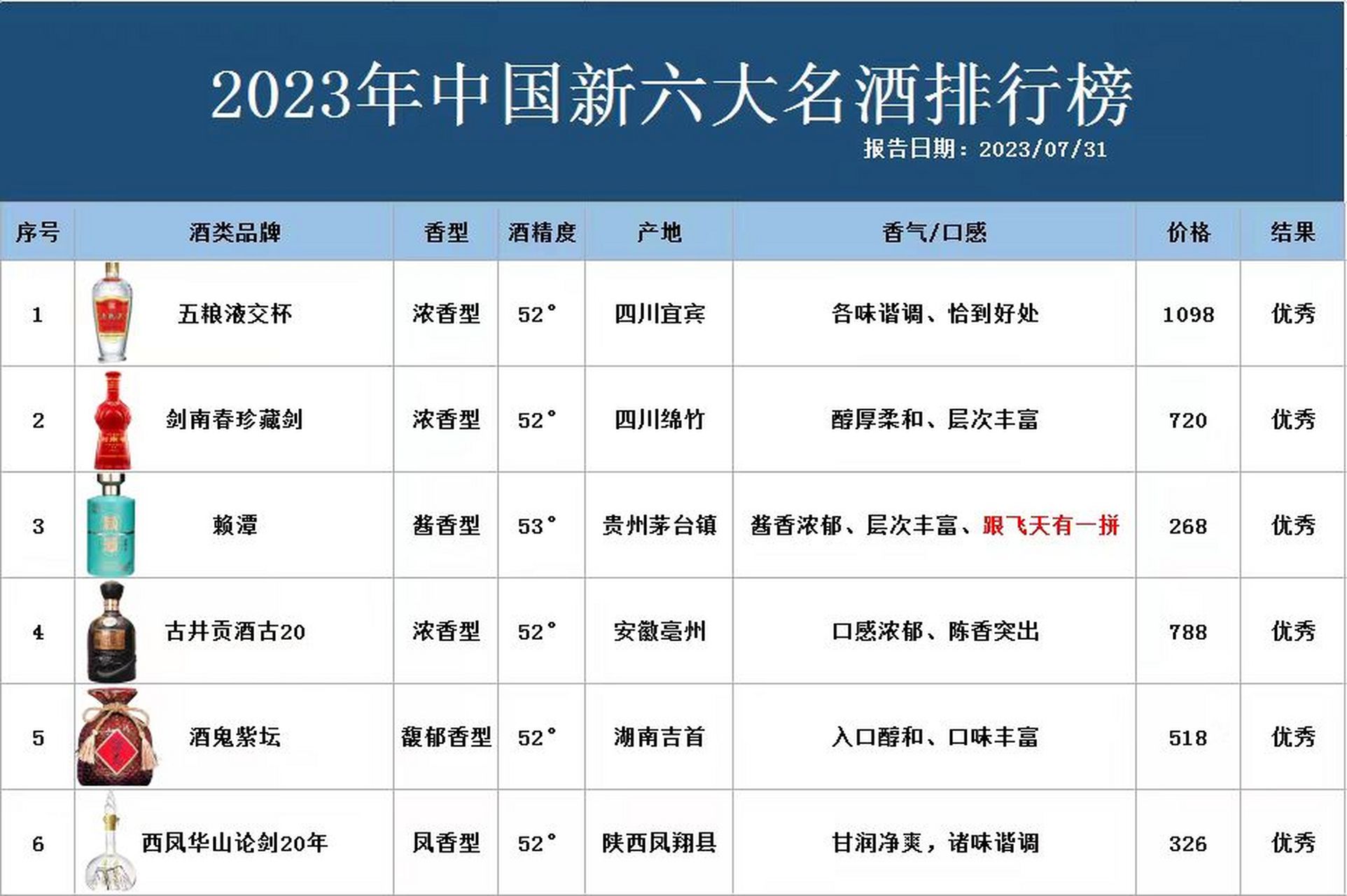 2023年中国新六大名酒排行榜

报告日期：2023/07/31

| 序号 | 酒类品牌 | 香型 | 酒精度 | 产地 | 香气/口感 | 价格 | 结果 |
|---|---|---|---|---|---|---|---|
| 1 | 五粮液交杯 | 浓香型 | 52° | 四川宜宾 | 各味谐调、恰到好处 | 1098 | 优秀 |
| 2 | 剑南春珍藏剑 | 浓香型 | 52° | 四川绵竹 | 醇厚柔和、层次丰富 | 720 | 优秀 |
| 3 | 赖潭 | 酱香型 | 53° | 贵州茅台镇 | 酱香浓郁、层次丰富、跟飞天有一拼 | 268 | 优秀 |
| 4 | 古井贡酒古20 | 浓香型 | 52° | 安徽亳州 | 口感浓郁、陈香突出 | 788 | 优秀 |
| 5 | 酒鬼紫坛 | 馥郁香型 | 52° | 湖南吉首 | 入口醇和、口味丰富 | 518 | 优秀 |
| 6 | 西凤华山论剑20年 | 凤香型 | 52° | 陕西凤翔县 | 甘润净爽，诸味谐调 | 326 | 优秀 |